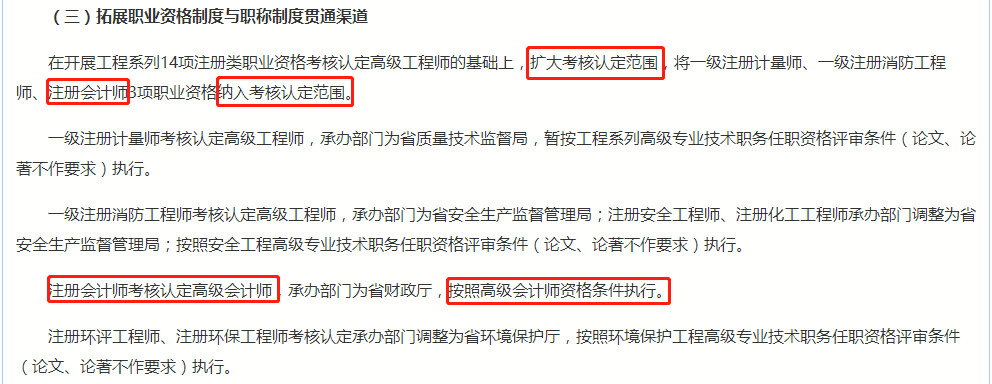 （三）拓展职业资格制度与职称制度贯通渠道

在开展工程系列14项注册类职业资格考核认定高级工程师的基础上，扩大考核认定范围，将一级注册计量师、一级注册消防工程师、注册会计师3项职业资格纳入考核认定范围。

一级注册计量师考核认定高级工程师，承办部门为省质量技术监督局，暂按工程系列高级专业技术职务任职资格评审条件（论文、论著不作要求）执行。

一级注册消防工程师考核认定高级工程师，承办部门为省安全生产监督管理局；注册安全工程师、注册化工工程师承办部门调整为省安全生产监督管理局；按照安全工程高级专业技术职务任职资格评审条件（论文、论著不作要求）执行。

注册会计师考核认定高级会计师，承办部门为省财政厅，按照高级会计师资格条件执行。

注册环评工程师、注册环保工程师考核认定承办部门调整为省环境保护厅，按照环境保护工程高级专业技术职务任职资格评审条件（论文、论著不作要求）执行。